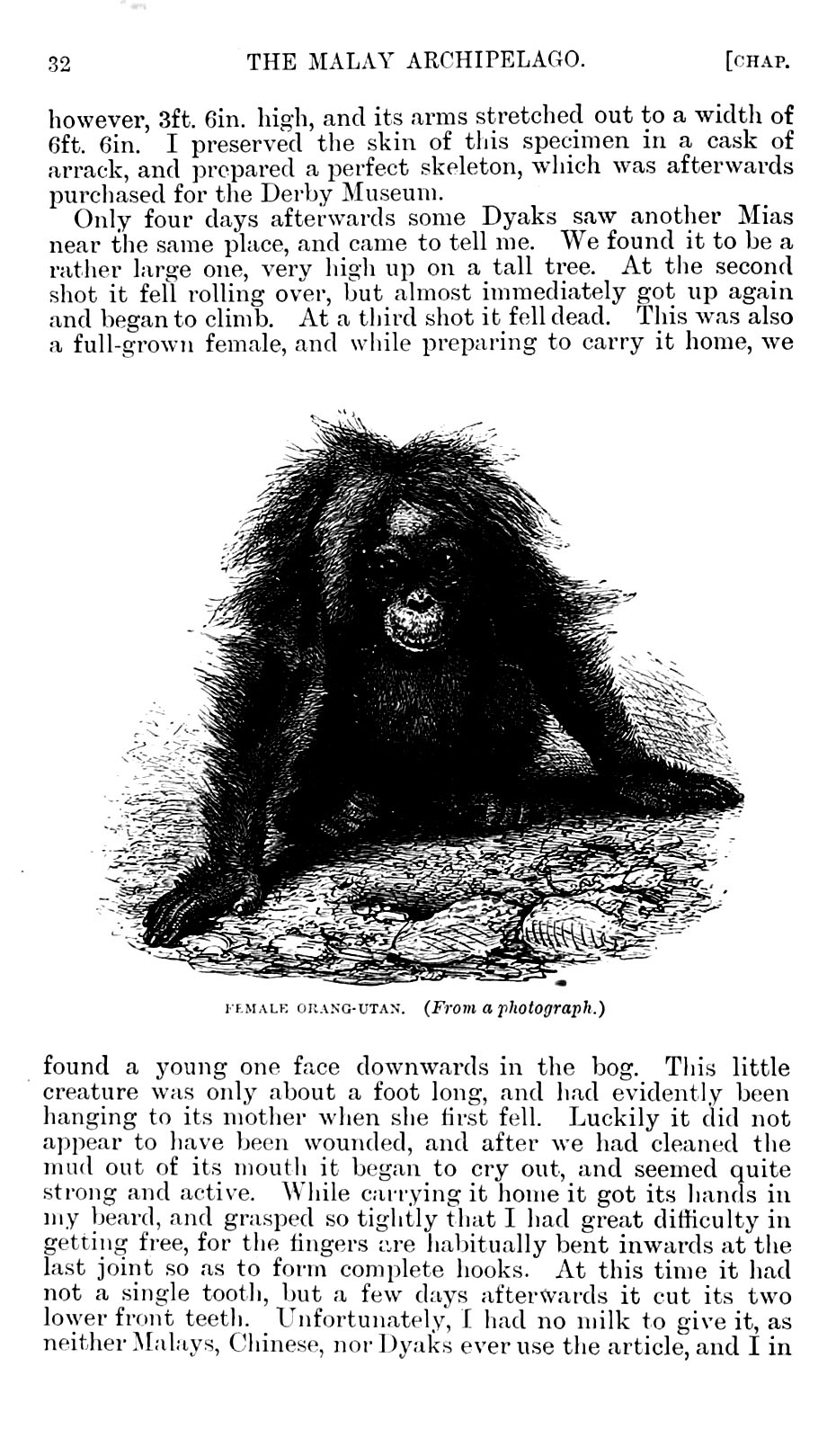 32 THE MALAY ARCHIPELAGO. [CHAP.

however, 3ft. 6in. high, and its arms stretched out to a width of 6ft. 6in. I preserved the skin of this specimen in a cask of arrack, and prepared a perfect skeleton, which was afterwards purchased for the Derby Museum.

Only four days afterwards some Dyaks saw another Mias near the same place, and came to tell me. We found it to be a rather large one, very high up on a tall tree. At the second shot it fell rolling over, but almost immediately got up again and began to climb. At a third shot it fell dead. This was also a full-grown female, and while preparing to carry it home, we

FEMALE ORANG-UTAN. (From a photograph.)

found a young one face downwards in the bog. This little creature was only about a foot long, and had evidently been hanging to its mother when she first fell. Luckily it did not appear to have been wounded, and after we had cleaned the mud out of its mouth it began to cry out, and seemed quite strong and active. While carrying it home it got its hands in my beard, and grasped so tightly that I had great difficulty in getting free, for the fingers are habitually bent inwards at the last joint so as to form complete hooks. At this time it had not a single tooth, but a few days afterwards it cut its two lower front teeth. Unfortunately, I had no milk to give it, as neither Malays, Chinese, nor Dyaks ever use the article, and I in